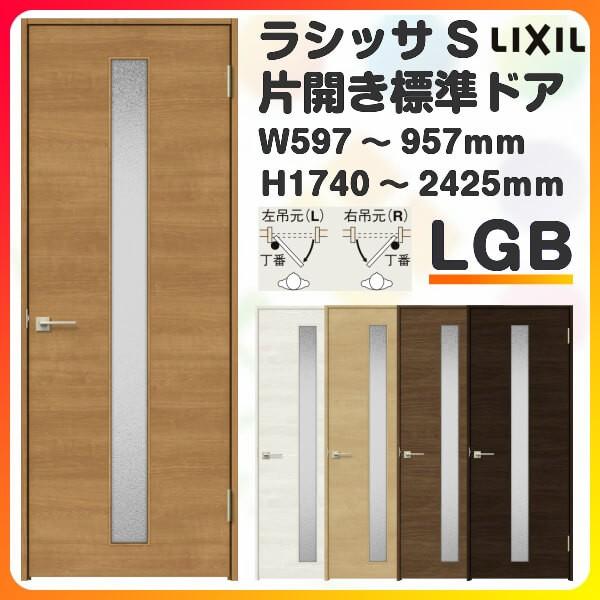 ラシッサ S LIXIL
片開き標準ドア
W597 ～ 957mm
H1740 ～ 2425mm

左吊元(L)
丁番
右吊元(R)
丁番

LGB